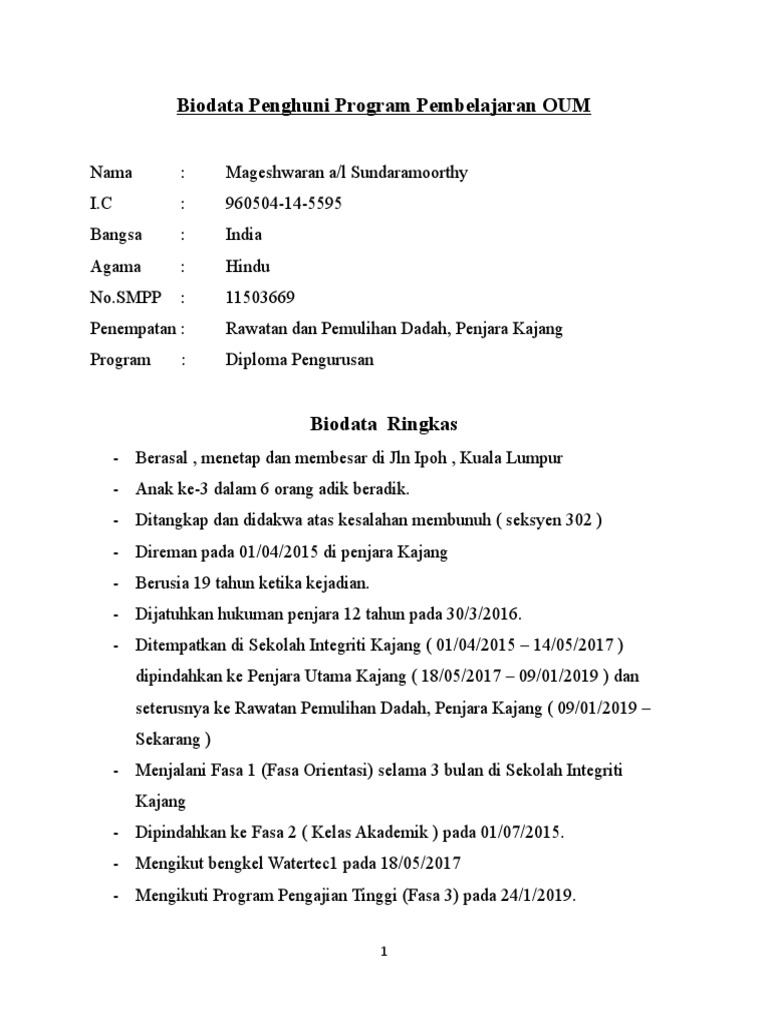 Biodata Penghuni Program Pembelajaran OUM

Nama : Mageshwaran a/l Sundaramoorthy
I.C : 960504-14-5595
Bangsa : India
Agama : Hindu
No.SMPP : 11503669
Penempatan : Rawatan dan Pemulihan Dadah, Penjara Kajang
Program : Diploma Pengurusan

Biodata Ringkas

- Berasal , menetap dan membesar di Jln Ipoh , Kuala Lumpur
- Anak ke-3 dalam 6 orang adik beradik.
- Ditangkap dan didakwa atas kesalahan membunuh ( seksyen 302 )
- Direman pada 01/04/2015 di penjara Kajang
- Berusia 19 tahun ketika kejadian.
- Dijatuhkan hukuman penjara 12 tahun pada 30/3/2016.
- Ditempatkan di Sekolah Integriti Kajang ( 01/04/2015 – 14/05/2017 ) dipindahkan ke Penjara Utama Kajang ( 18/05/2017 – 09/01/2019 ) dan seterusnya ke Rawatan Pemulihan Dadah, Penjara Kajang ( 09/01/2019 – Sekarang )
- Menjalani Fasa 1 (Fasa Orientasi) selama 3 bulan di Sekolah Integriti Kajang
- Dipindahkan ke Fasa 2 ( Kelas Akademik ) pada 01/07/2015.
- Mengikut bengkel Watertec1 pada 18/05/2017
- Mengikuti Program Pengajian Tinggi (Fasa 3) pada 24/1/2019.

1